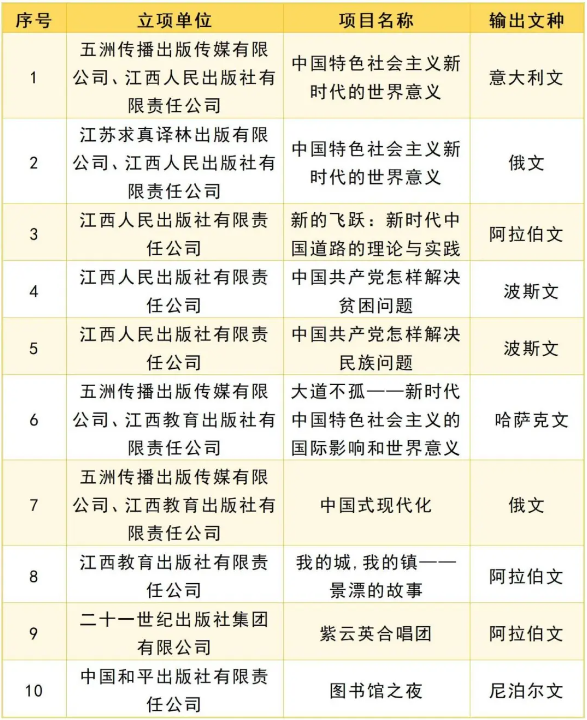 | 序号 | 立项单位 | 项目名称 | 输出文种 |
|---|---|---|---|
| 1 | 五洲传播出版传媒有限公司、江西人民出版社有限责任公司 | 中国特色社会主义新时代的世界意义 | 意大利文 |
| 2 | 江苏求真译林出版有限公司、江西人民出版社有限责任公司 | 中国特色社会主义新时代的世界意义 | 俄文 |
| 3 | 江西人民出版社有限责任公司 | 新的飞跃：新时代中国道路的理论与实践 | 阿拉伯文 |
| 4 | 江西人民出版社有限责任公司 | 中国共产党怎样解决贫困问题 | 波斯文 |
| 5 | 江西人民出版社有限责任公司 | 中国共产党怎样解决民族问题 | 波斯文 |
| 6 | 五洲传播出版传媒有限公司、江西教育出版社有限责任公司 | 大道不孤——新时代中国特色社会主义的国际影响和世界意义 | 哈萨克文 |
| 7 | 五洲传播出版传媒有限公司、江西教育出版社有限责任公司 | 中国式现代化 | 俄文 |
| 8 | 江西教育出版社有限责任公司 | 我的城，我的镇——景漂的故事 | 阿拉伯文 |
| 9 | 二十一世纪出版社集团有限公司 | 紫云英合唱团 | 阿拉伯文 |
| 10 | 中国和平出版社有限责任公司 | 图书馆之夜 | 尼泊尔文 |